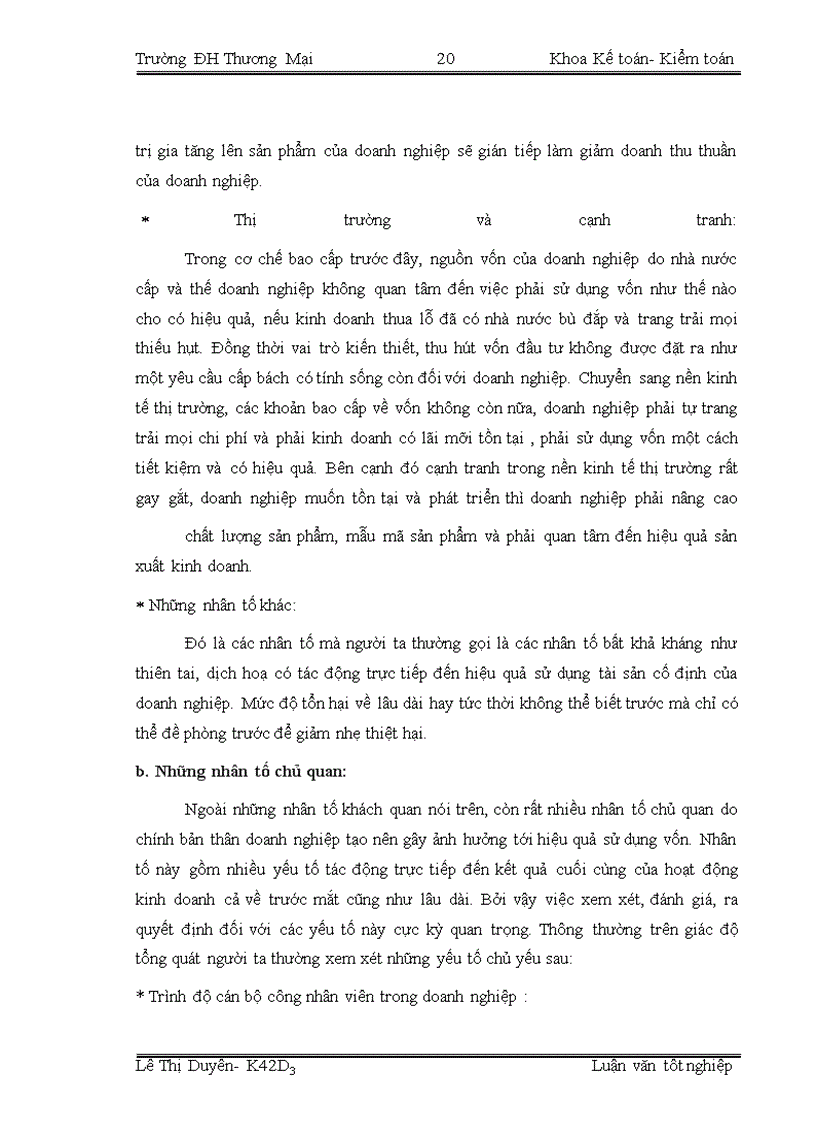 Trường ĐH Thương Mại 20 Khoa Kế toán- Kiểm toán

trị gia tăng lên sản phẩm của doanh nghiệp sẽ gián tiếp làm giảm doanh thu thuần của doanh nghiệp.

* Thị trường và cạnh tranh:

Trong cơ chế bao cấp trước đây, nguồn vốn của doanh nghiệp do nhà nước cấp và thế doanh nghiệp không quan tâm đến việc phải sử dụng vốn như thế nào cho có hiệu quả, nếu kinh doanh thua lỗ đã có nhà nước bù đắp và trang trải mọi thiếu hụt. Đồng thời vai trò kiến thiết, thu hút vốn đầu tư không được đặt ra như một yêu cầu cấp bách có tính sống còn đối với doanh nghiệp. Chuyển sang nền kinh tế thị trường, các khoản bao cấp về vốn không còn nữa, doanh nghiệp phải tự trang trải mọi chi phí và phải kinh doanh có lãi mới tồn tại , phải sử dụng vốn một cách tiết kiệm và có hiệu quả. Bên cạnh đó cạnh tranh trong nền kinh tế thị trường rất gay gắt, doanh nghiệp muốn tồn tại và phát triển thì doanh nghiệp phải nâng cao

chất lượng sản phẩm, mẫu mã sản phẩm và phải quan tâm đến hiệu quả sản xuất kinh doanh.

* Những nhân tố khác:

Đó là các nhân tố mà người ta thường gọi là các nhân tố bất khả kháng như thiên tai, dịch hoạ có tác động trực tiếp đến hiệu quả sử dụng tài sản cố định của doanh nghiệp. Mức độ tổn hại về lâu dài hay tức thời không thể biết trước mà chỉ có thể đề phòng trước để giảm nhẹ thiệt hại.

b. Những nhân tố chủ quan:

Ngoài những nhân tố khách quan nói trên, còn rất nhiều nhân tố chủ quan do chính bản thân doanh nghiệp tạo nên gây ảnh hưởng tới hiệu quả sử dụng vốn. Nhân tố này gồm nhiều yếu tố tác động trực tiếp đến kết quả cuối cùng của hoạt động kinh doanh cả về trước mắt cũng như lâu dài. Bởi vậy việc xem xét, đánh giá, ra quyết định đối với các yếu tố này cực kỳ quan trọng. Thông thường trên giác độ tổng quát người ta thường xem xét những yếu tố chủ yếu sau:

* Trình độ cán bộ công nhân viên trong doanh nghiệp :

Lê Thị Duyên- K42D$_3$ Luận văn tốt nghiệp